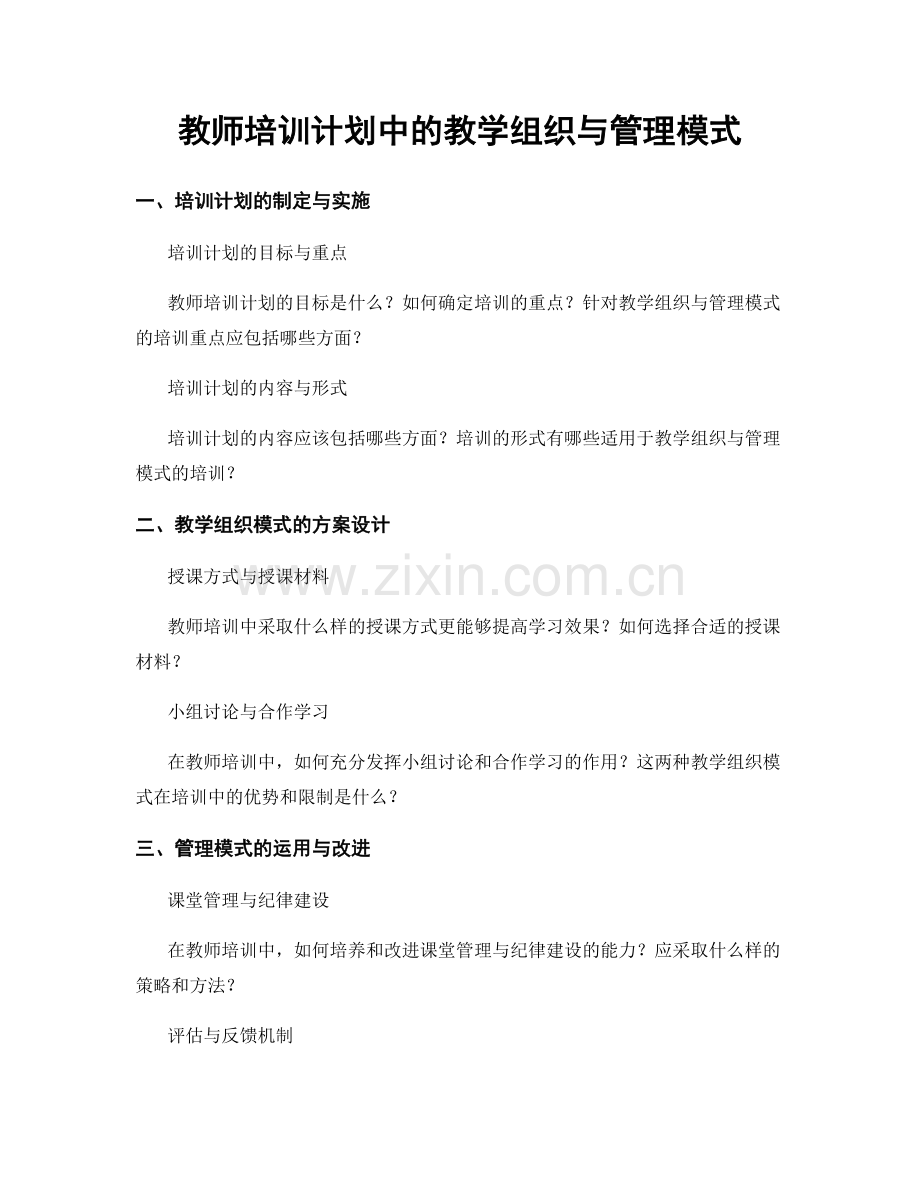 教师培训计划中的教学组织与管理模式

一、培训计划的制定与实施

培训计划的目标与重点

教师培训计划的目标是什么？如何确定培训的重点？针对教学组织与管理模式的培训重点应包括哪些方面？

培训计划的内容与形式

培训计划的内容应该包括哪些方面？培训的形式有哪些适用于教学组织与管理模式的培训？

二、教学组织模式的方案设计

授课方式与授课材料

www.zixin.com.cn

教师培训中采取什么样的授课方式更能够提高学习效果？如何选择合适的授课材料？

小组讨论与合作学习

在教师培训中，如何充分发挥小组讨论和合作学习的作用？这两种教学组织模式在培训中的优势和限制是什么？

三、管理模式的运用与改进

课堂管理与纪律建设

在教师培训中，如何培养和改进课堂管理与纪律建设的能力？应采取什么样的策略和方法？

评估与反馈机制